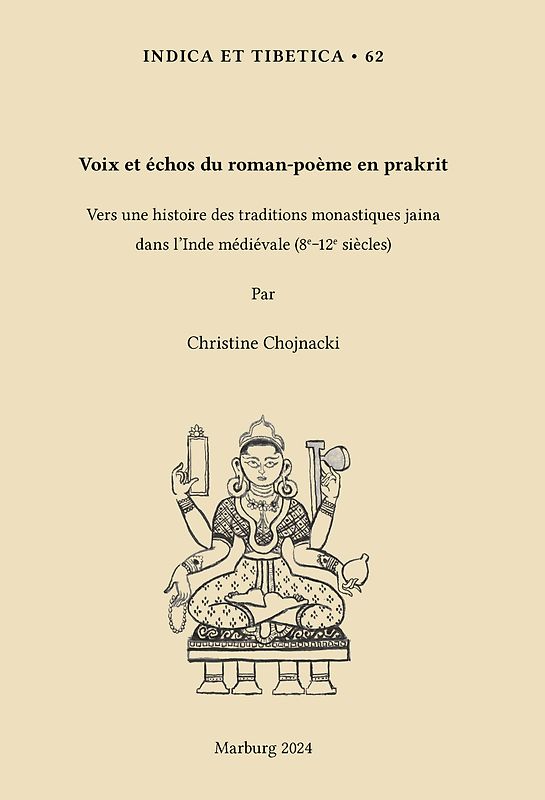 INDICA ET TIBETICA • 62

Voix et échos du roman-poème en prakrit

Vers une histoire des traditions monastiques jaina dans l'Inde médiévale ($8^e$–$12^e$ siècles)

Par

Christine Chojnacki

Marburg 2024